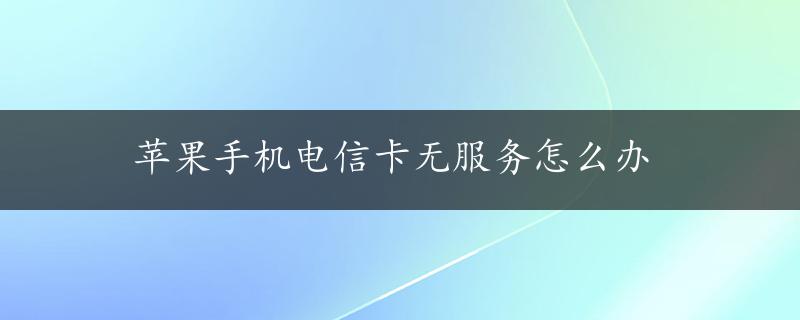 苹果手机电信卡无服务怎么办